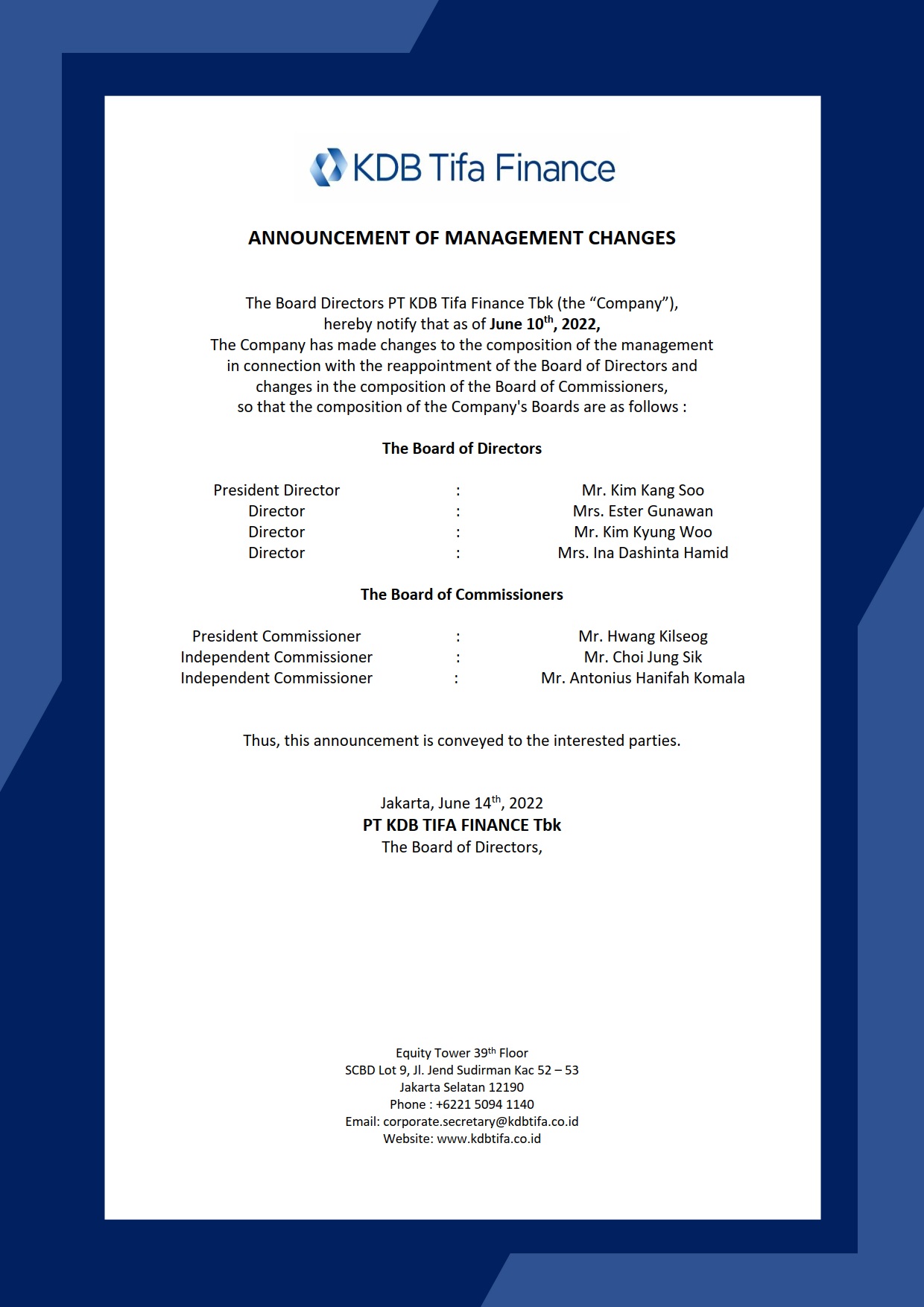 KDB Tifa Finance

ANNOUNCEMENT OF MANAGEMENT CHANGES

The Board Directors PT KDB Tifa Finance Tbk (the “Company”), hereby notify that as of June 10$^{th}$, 2022, The Company has made changes to the composition of the management in connection with the reappointment of the Board of Directors and changes in the composition of the Board of Commissioners, so that the composition of the Company's Boards are as follows :

The Board of Directors

| President Director | : | Mr. Kim Kang Soo |
|---|---|---|
| Director | : | Mrs. Ester Gunawan |
| Director | : | Mr. Kim Kyung Woo |
| Director | : | Mrs. Ina Dashinta Hamid |

The Board of Commissioners

| President Commissioner | : | Mr. Hwang Kilseog |
|---|---|---|
| Independent Commissioner | : | Mr. Choi Jung Sik |
| Independent Commissioner | : | Mr. Antonius Hanifah Komala |

Thus, this announcement is conveyed to the interested parties.

Jakarta, June 14$^{th}$, 2022
PT KDB TIFA FINANCE Tbk
The Board of Directors,

Equity Tower 39$^{th}$ Floor
SCBD Lot 9, Jl. Jend Sudirman Kac 52 – 53
Jakarta Selatan 12190
Phone : +6221 5094 1140
Email: corporate.secretary@kdbtifa.co.id
Website: www.kdbtifa.co.id